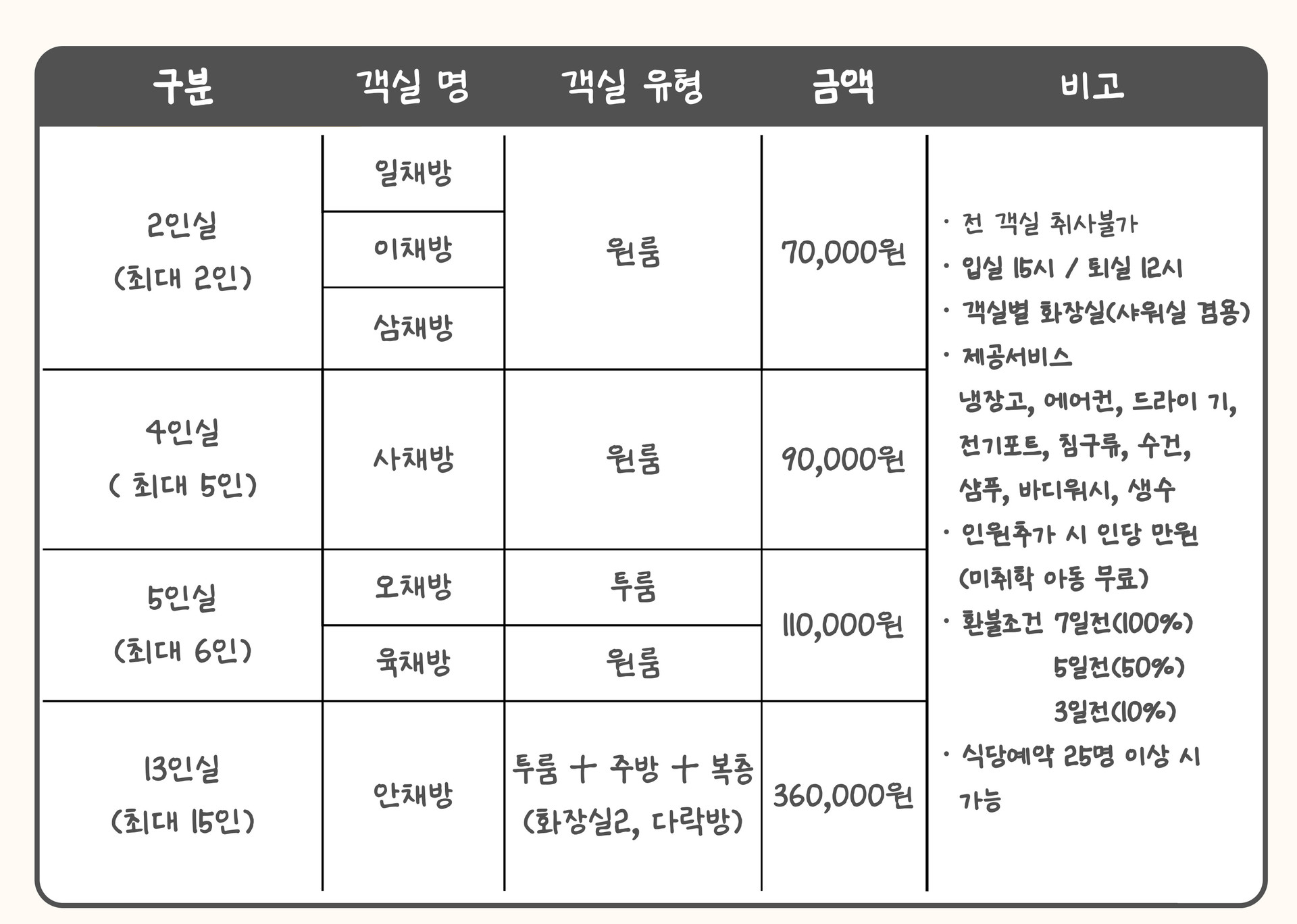 | 구분 | 객실 명 | 객실 유형 | 금액 | 비고 |
|---|---|---|---|---|
| 2인실 (최대 2인) | 일채방 | 원룸 | 70,000원 | · 전 객실 취사불가 · 입실 15시 / 퇴실 12시 · 객실별 화장실(샤워실 겸용) · 제공서비스 냉장고, 에어컨, 드라이 기, 전기포트, 침구류, 수건, 샴푸, 바디워시, 생수 · 인원추가 시 인당 만원 (미취학 아동 무료) · 환불조건 7일전(100%) 5일전(50%) 3일전(10%) · 식당예약 25명 이상 시 가능 |
| | 이채방 | | | |
| | 삼채방 | | | |
| 4인실 ( 최대 5인) | 사채방 | 원룸 | 90,000원 | |
| 5인실 (최대 6인) | 오채방 | 투룸 | 110,000원 | |
| | 육채방 | 원룸 | | |
| 13인실 (최대 15인) | 안채방 | 투룸 + 주방 + 복층 (화장실2, 다락방) | 360,000원 | |